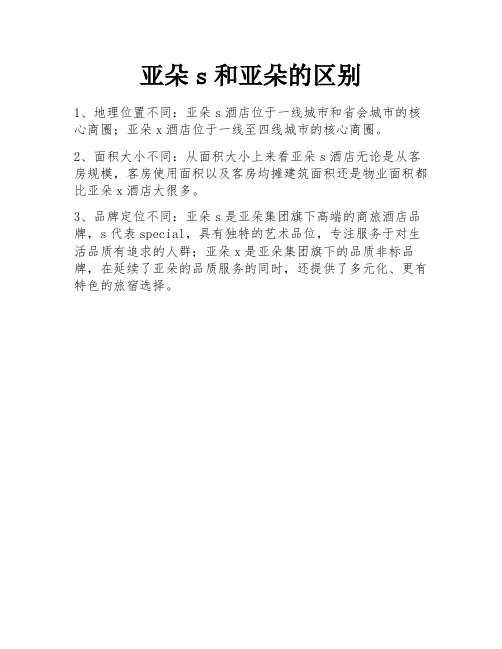 亚朵 s 和亚朵的区别

1、地理位置不同：亚朵 s 酒店位于一线城市和省会城市的核心商圈；亚朵 x 酒店位于一线至四线城市的核心商圈。

2、面积大小不同：从面积大小上来看亚朵 s 酒店无论是从客房规模，客房使用面积以及客房均摊建筑面积还是物业面积都比亚朵 x 酒店大很多。

3、品牌定位不同：亚朵 s 是亚朵集团旗下高端的商旅酒店品牌，s 代表 special，具有独特的艺术品位，专注服务于对生活品质有追求的人群；亚朵 x 是亚朵集团旗下的品质非标品牌，在延续了亚朵的品质服务的同时，还提供了多元化、更有特色的旅宿选择。